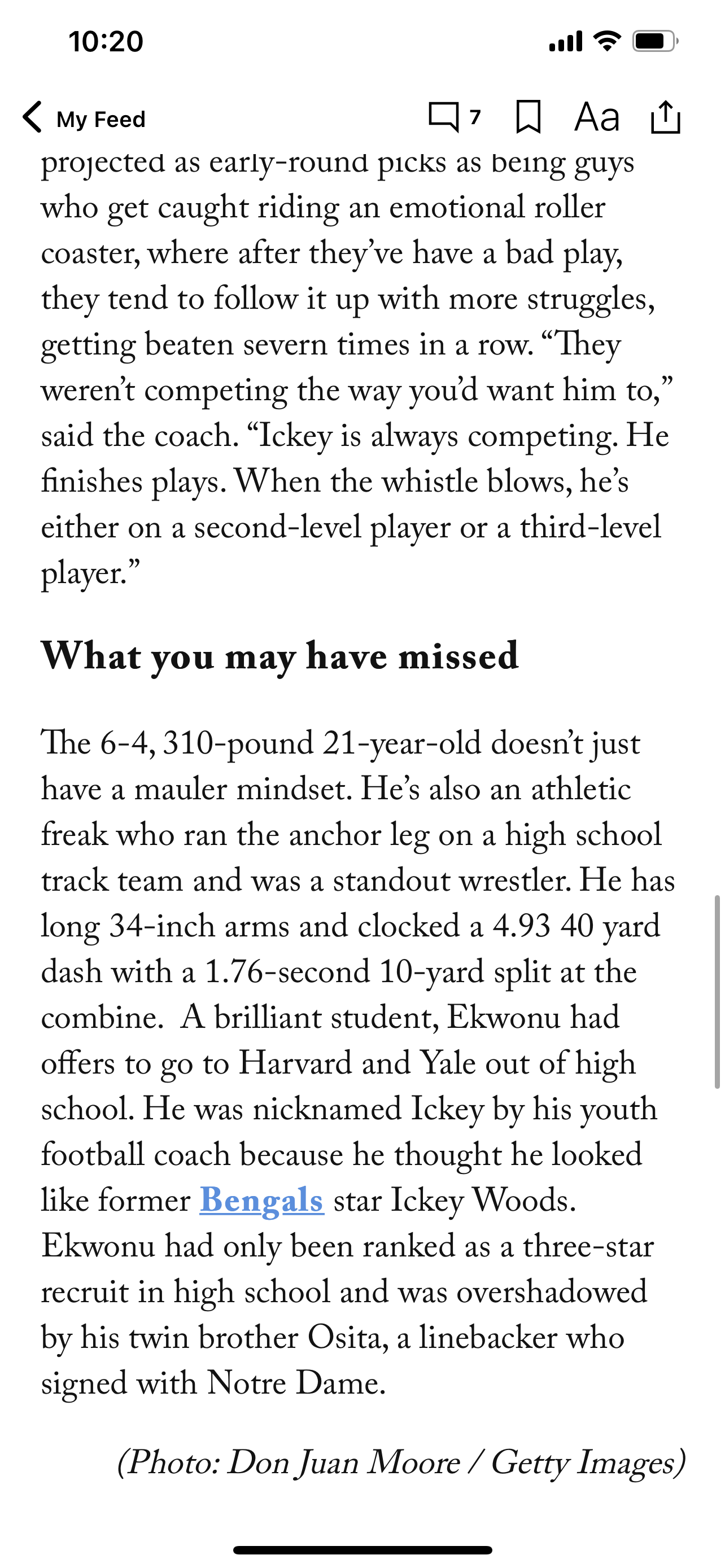 10:20

My Feed 7 Aa

projected as early-round picks as being guys who get caught riding an emotional roller coaster, where after they've have a bad play, they tend to follow it up with more struggles, getting beaten severn times in a row. "They weren't competing the way you'd want him to," said the coach. "Ickey is always competing. He finishes plays. When the whistle blows, he's either on a second-level player or a third-level player."

What you may have missed

The 6-4, 310-pound 21-year-old doesn't just have a mauler mindset. He's also an athletic freak who ran the anchor leg on a high school track team and was a standout wrestler. He has long 34-inch arms and clocked a 4.93 40 yard dash with a 1.76-second 10-yard split at the combine. A brilliant student, Ekwonu had offers to go to Harvard and Yale out of high school. He was nicknamed Ickey by his youth football coach because he thought he looked like former Bengals star Ickey Woods. Ekwonu had only been ranked as a three-star recruit in high school and was overshadowed by his twin brother Osita, a linebacker who signed with Notre Dame.

(Photo: Don Juan Moore / Getty Images)